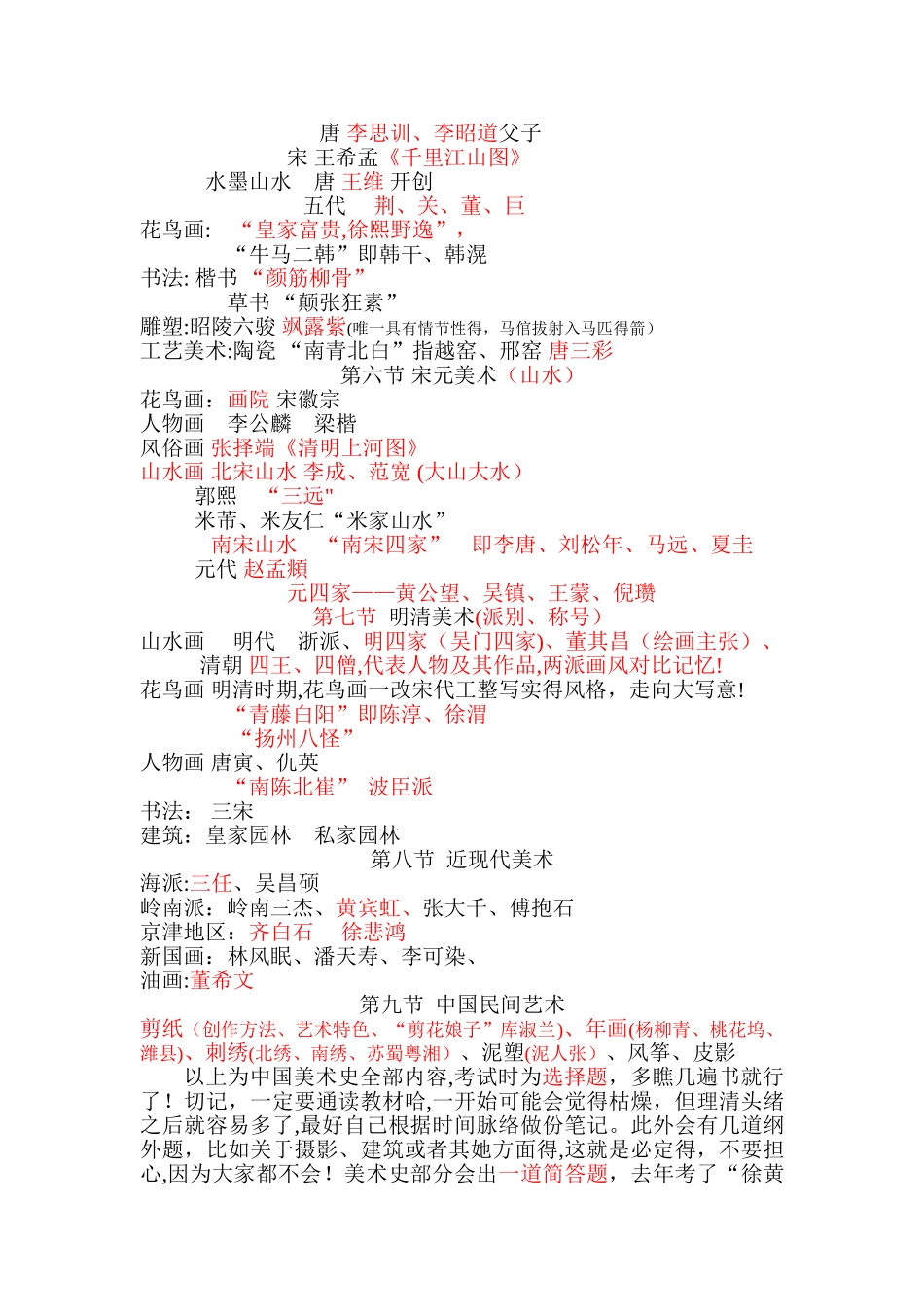 唐 李思训、李昭道父子
宋 王希孟《千里江山图》
水墨山水 唐 王维 开创
五代 荆、关、董、巨
花鸟画: “皇家富贵,徐熙野逸”,
“牛马二韩”即韩干、韩滉
书法: 楷书 “颜筋柳骨”
草书 “颠张狂素”
雕塑:昭陵六骏 飒露紫(唯一具有情节性得，马倌拔射入马匹得箭)
工艺美术:陶瓷 “南青北白”指越窑、邢窑 唐三彩
第六节 宋元美术（山水）
花鸟画：画院 宋徽宗
人物画 李公麟 梁楷
风俗画 张择端《清明上河图》
山水画 北宋山水 李成、范宽 (大山大水）
郭熙 “三远"
米芾、米友仁“米家山水”
南宋山水 “南宋四家” 即李唐、刘松年、马远、夏圭
元代 赵孟頫
元四家——黄公望、吴镇、王蒙、倪瓒
第七节 明清美术(派别、称号)
山水画 明代 浙派、明四家（吴门四家)、董其昌（绘画主张）、
清朝 四王、四僧,代表人物及其作品,两派画风对比记忆!
花鸟画 明清时期,花鸟画一改宋代工整写实得风格，走向大写意!
“青藤白阳”即陈淳、徐渭
“扬州八怪”
人物画 唐寅、仇英
“南陈北崔” 波臣派
书法： 三宋
建筑：皇家园林 私家园林
第八节 近现代美术
海派:三任、吴昌硕
岭南派：岭南三杰、黄宾虹、张大千、傅抱石
京津地区：齐白石 徐悲鸿
新国画：林风眠、潘天寿、李可染、
油画:董希文
第九节 中国民间艺术
剪纸（创作方法、艺术特色、“剪花娘子”库淑兰)、年画(杨柳青、桃花坞、潍县)、刺绣(北绣、南绣、苏蜀粤湘）、泥塑(泥人张）、风筝、皮影

以上为中国美术史全部内容,考试时为选择题，多瞧几遍书就行了！切记，一定要通读教材哈,一开始可能会觉得枯燥，但理清头绪之后就容易多了,最好自己根据时间脉络做份笔记。此外会有几道纲外题，比如关于摄影、建筑或者其她方面得,这就是必定得，不要担心,因为大家都不会！美术史部分会出一道简答题，去年考了“徐黄